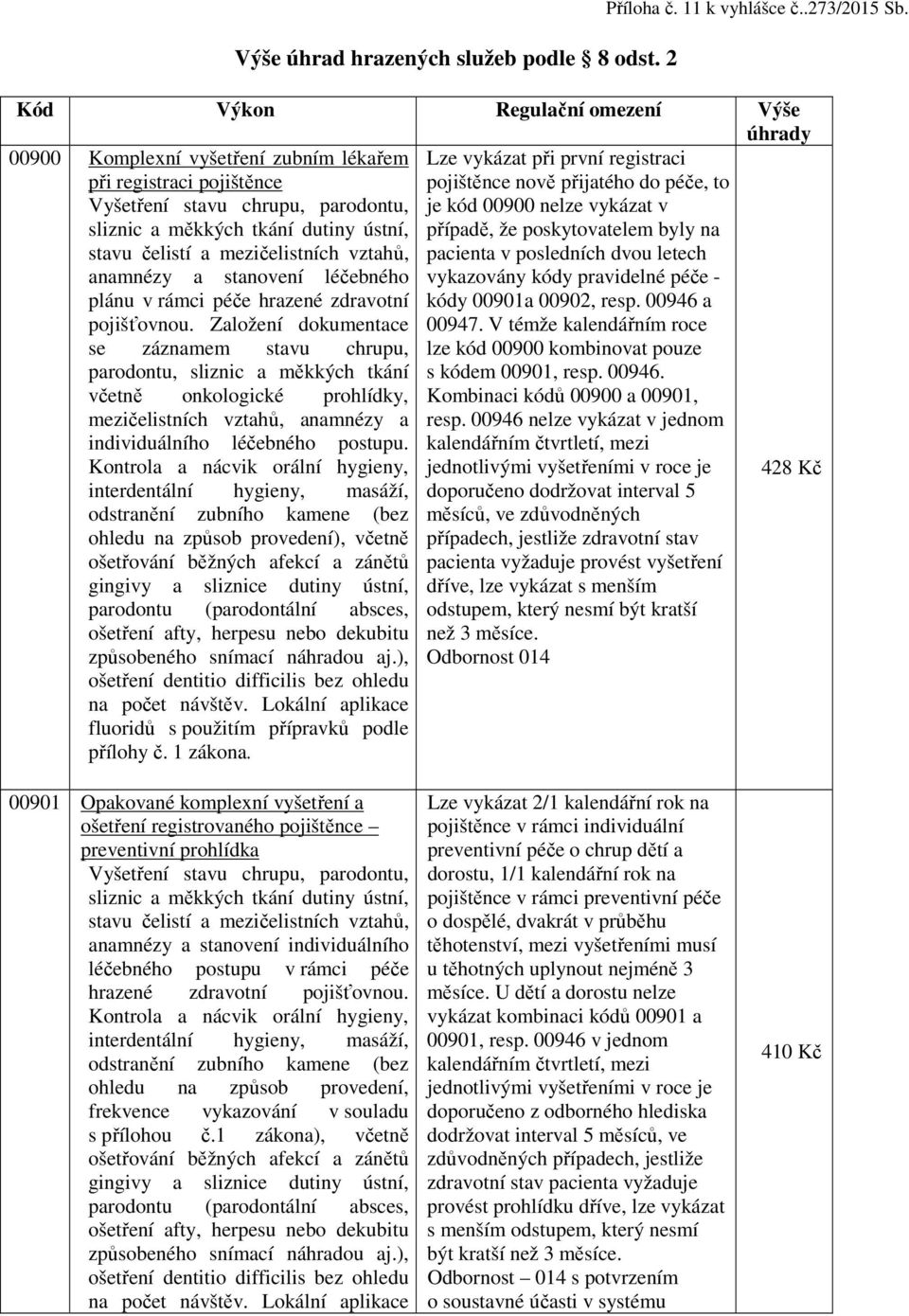 Příloha č. 11 k vyhlášce č..273/2015 Sb.

Výše úhrad hrazených služeb podle 8 odst. 2

| Kód | Výkon | Regulační omezení | Výše úhrady |
|---|---|---|---|
| 00900 | Komplexní vyšetření zubním lékařem při registraci pojištěnce Vyšetření stavu chrupu, parodontu, sliznic a měkkých tkání dutiny ústní, stavu čelistí a mezičelistních vztahů, anamnézy a stanovení léčebného plánu v rámci péče hrazené zdravotní pojišťovnou. Založení dokumentace se záznamem stavu chrupu, parodontu, sliznic a měkkých tkání včetně onkologické prohlídky, mezičelistních vztahů, anamnézy a individuálního léčebného postupu. Kontrola a nácvik orální hygieny, interdentální hygieny, masáží, odstranění zubního kamene (bez ohledu na způsob provedení), včetně ošetřování běžných afekcí a zánětů gingivy a sliznice dutiny ústní, parodontu (parodontální absces, ošetření afty, herpesu nebo dekubitu způsobeného snímací náhradou aj.), ošetření dentitio difficilis bez ohledu na počet návštěv. Lokální aplikace fluoridů s použitím přípravků podle přílohy č. 1 zákona. | Lze vykázat při první registraci pojištěnce nově přijatého do péče, to je kód 00900 nelze vykázat v případě, že poskytovatelem byly na pacienta v posledních dvou letech vykazovány kódy pravidelné péče - kódy 00901a 00902, resp. 00946 a 00947. V témže kalendářním roce lze kód 00900 kombinovat pouze s kódem 00901, resp. 00946. Kombinaci kódů 00900 a 00901, resp. 00946 nelze vykázat v jednom kalendářním čtvrtletí, mezi jednotlivými vyšetřeními v roce je doporučeno dodržovat interval 5 měsíců, ve zdůvodněných případech, jestliže zdravotní stav pacienta vyžaduje provést vyšetření dříve, lze vykázat s menším odstupem, který nesmí být kratší než 3 měsíce. Odbornost 014 | 428 Kč |
| 00901 | Opakované komplexní vyšetření a ošetření registrovaného pojištěnce – preventivní prohlídka Vyšetření stavu chrupu, parodontu, sliznic a měkkých tkání dutiny ústní, stavu čelistí a mezičelistních vztahů, anamnézy a stanovení individuálního léčebného postupu v rámci péče hrazené zdravotní pojišťovnou. Kontrola a nácvik orální hygieny, interdentální hygieny, masáží, odstranění zubního kamene (bez ohledu na způsob provedení, frekvence vykazování v souladu s přílohou č.1 zákona), včetně ošetřování běžných afekcí a zánětů gingivy a sliznice dutiny ústní, parodontu (parodontální absces, ošetření afty, herpesu nebo dekubitu způsobeného snímací náhradou aj.), ošetření dentitio difficilis bez ohledu na počet návštěv. Lokální aplikace | Lze vykázat 2/1 kalendářní rok na pojištěnce v rámci individuální preventivní péče o chrup dětí a dorostu, 1/1 kalendářní rok na pojištěnce v rámci preventivní péče o dospělé, dvakrát v průběhu těhotenství, mezi vyšetřeními musí u těhotných uplynout nejméně 3 měsíce. U dětí a dorostu nelze vykázat kombinaci kódů 00901 a 00901, resp. 00946 v jednom kalendářním čtvrtletí, mezi jednotlivými vyšetřeními v roce je doporučeno z odborného hlediska dodržovat interval 5 měsíců, ve zdůvodněných případech, jestliže zdravotní stav pacienta vyžaduje provést prohlídku dříve, lze vykázat s menším odstupem, který nesmí být kratší než 3 měsíce. Odbornost – 014 s potvrzením o soustavné účasti v systému | 410 Kč |